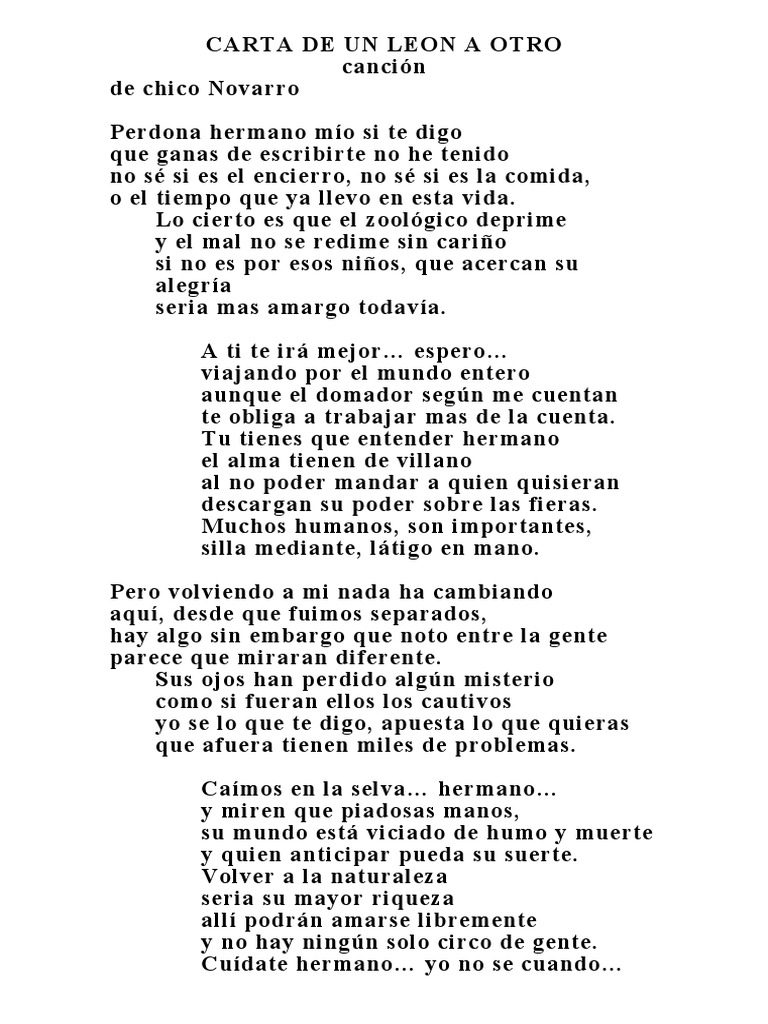 CARTA DE UN LEON A OTRO
canción
de chico Novarro

Perdona hermano mío si te digo
que ganas de escribirte no he tenido
no sé si es el encierro, no sé si es la comida,
o el tiempo que ya llevo en esta vida.
Lo cierto es que el zoológico deprime
y el mal no se redime sin cariño
si no es por esos niños, que acercan su alegría
seria mas amargo todavía.

A ti te irá mejor… espero…
viajando por el mundo entero
aunque el domador según me cuentan
te obliga a trabajar mas de la cuenta.
Tu tienes que entender hermano
el alma tienen de villano
al no poder mandar a quien quisieran
descargan su poder sobre las fieras.
Muchos humanos, son importantes,
silla mediante, látigo en mano.

Pero volviendo a mi nada ha cambiando
aquí, desde que fuimos separados,
hay algo sin embargo que noto entre la gente
parece que miraran diferente.
Sus ojos han perdido algún misterio
como si fueran ellos los cautivos
yo se lo que te digo, apuesta lo que quieras
que afuera tienen miles de problemas.

Caímos en la selva… hermano…
y miren que piadosas manos,
su mundo está viciado de humo y muerte
y quien anticipar pueda su suerte.
Volver a la naturaleza
seria su mayor riqueza
allí podrán amarse libremente
y no hay ningún solo circo de gente.
Cuídate hermano… yo no se cuando…